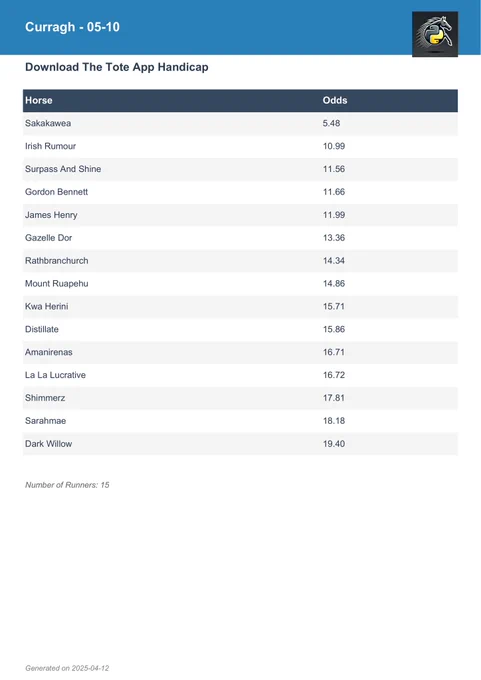 Curragh - 05-10

Download The Tote App Handicap

| Horse | Odds |
|---|---|
| Sakakawea | 5.48 |
| Irish Rumour | 10.99 |
| Surpass And Shine | 11.56 |
| Gordon Bennett | 11.66 |
| James Henry | 11.99 |
| Gazelle Dor | 13.36 |
| Rathbranchurch | 14.34 |
| Mount Ruapehu | 14.86 |
| Kwa Herini | 15.71 |
| Distillate | 15.86 |
| Amanirenas | 16.71 |
| La La Lucrative | 16.72 |
| Shimmerz | 17.81 |
| Sarahmae | 18.18 |
| Dark Willow | 19.40 |

Number of Runners: 15

Generated on 2025-04-12